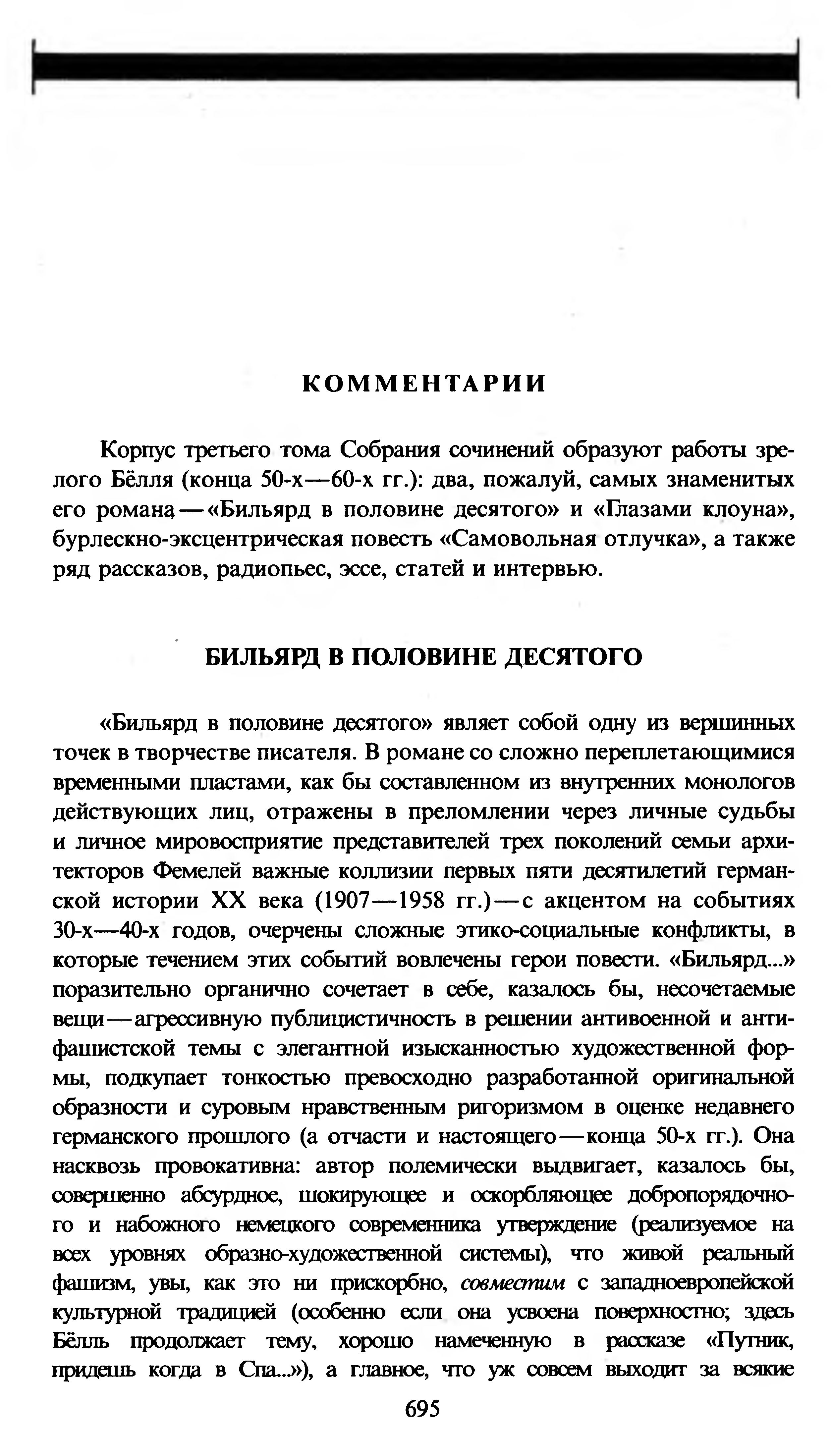 КОММЕНТАРИИ

Корпус третьего тома Собрания сочинений образуют работы зрелого Бёлля (конца 50-х—60-х гг.): два, пожалуй, самых знаменитых его романа — «Бильярд в половине десятого» и «Глазами клоуна», бурлескно-эксцентрическая повесть «Самовольная отлучка», а также ряд рассказов, радиопьес, эссе, статей и интервью.

БИЛЬЯРД В ПОЛОВИНЕ ДЕСЯТОГО

«Бильярд в половине десятого» являет собой одну из вершинных точек в творчестве писателя. В романе со сложно переплетающимися временными пластами, как бы составленном из внутренних монологов действующих лиц, отражены в преломлении через личные судьбы и личное мировосприятие представителей трех поколений семьи архитекторов Фемелей важные коллизии первых пяти десятилетий германской истории XX века (1907—1958 гг.) — с акцентом на событиях 30-х—40-х годов, очерчены сложные этико-социальные конфликты, в которые течением этих событий вовлечены герои повести. «Бильярд...» поразительно органично сочетает в себе, казалось бы, несочетаемые вещи — агрессивную публицистичность в решении антивоенной и антифашистской темы с элегантной изысканностью художественной формы, подкупает тонкостью превосходно разработанной оригинальной образности и суровым нравственным ригоризмом в оценке недавнего германского прошлого (а отчасти и настоящего — конца 50-х гг.). Она насквозь провокативна: автор полемически выдвигает, казалось бы, совершенно абсурдное, шокирующее и оскорбляющее добропорядочного и набожного немецкого современника утверждение (реализуемое на всех уровнях образно-художественной системы), что живой реальный фашизм, увы, как это ни прискорбно, совместим с западноевропейской культурной традицией (особенно если она усвоена поверхностно; здесь Бёлль продолжает тему, хорошо намеченную в рассказе «Путник, придешь когда в Спа...»), а главное, что уж совсем выходит за всякие

695